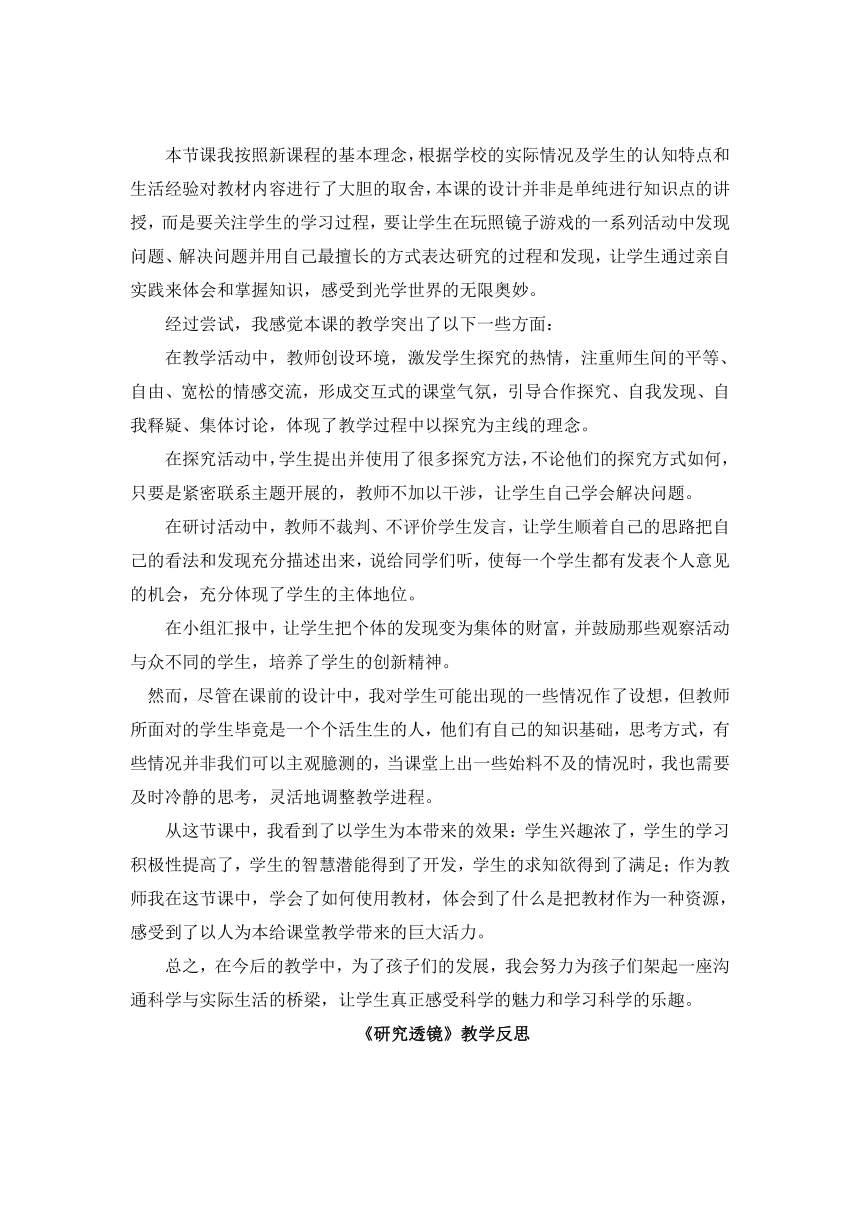 本节课我按照新课程的基本理念，根据学校的实际情况及学生的认知特点和生活经验对教材内容进行了大胆的取舍，本课的设计并非是单纯进行知识点的讲授，而是要关注学生的学习过程，要让学生在玩照镜子游戏的一系列活动中发现问题、解决问题并用自己最擅长的方式表达研究的过程和发现，让学生通过亲自实践来体会和掌握知识，感受到光学世界的无限奥妙。

经过尝试，我感觉本课的教学突出了以下一些方面：

在教学活动中，教师创设环境，激发学生探究的热情，注重师生间的平等、自由、宽松的情感交流，形成交互式的课堂气氛，引导合作探究、自我发现、自我释疑、集体讨论，体现了教学过程中以探究为主线的理念。

在探究活动中，学生提出并使用了很多探究方法，不论他们的探究方式如何，只要是紧密联系主题开展的，教师不加以干涉，让学生自己学会解决问题。

在研讨活动中，教师不裁判、不评价学生发言，让学生顺着自己的思路把自己的看法和发现充分描述出来，说给同学们听，使每一个学生都有发表个人意见的机会，充分体现了学生的主体地位。

在小组汇报中，让学生把个体的发现变为集体的财富，并鼓励那些观察活动与众不同的学生，培养了学生的创新精神。

然而，尽管在课前的设计中，我对学生可能出现的一些情况作了设想，但教师所面对的学生毕竟是一个个活生生的人，他们有自己的知识基础，思考方式，有些情况并非我们可以主观臆测的，当课堂上出一些始料不及的情况时，我也需要及时冷静的思考，灵活地调整教学进程。

从这节课中，我看到了以学生为本带来的效果：学生兴趣浓了，学生的学习积极性提高了，学生的智慧潜能得到了开发，学生的求知欲得到了满足；作为教师我在这节课中，学会了如何使用教材，体会到了什么是把教材作为一种资源，感受到了以人为本给课堂教学带来的巨大活力。

总之，在今后的教学中，为了孩子们的发展，我会努力为孩子们架起一座沟通科学与实际生活的桥梁，让学生真正感受科学的魅力和学习科学的乐趣。

《研究透镜》教学反思